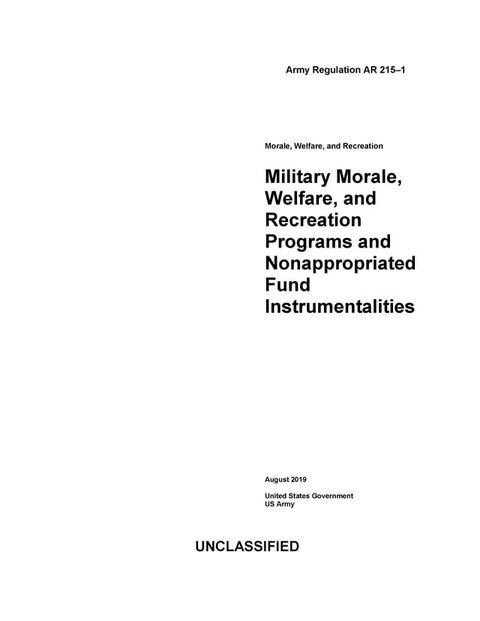 Army Regulation AR 215–1

Morale, Welfare, and Recreation

Military Morale, Welfare, and Recreation Programs and Nonappropriated Fund Instrumentalities

August 2019

United States Government
US Army

UNCLASSIFIED